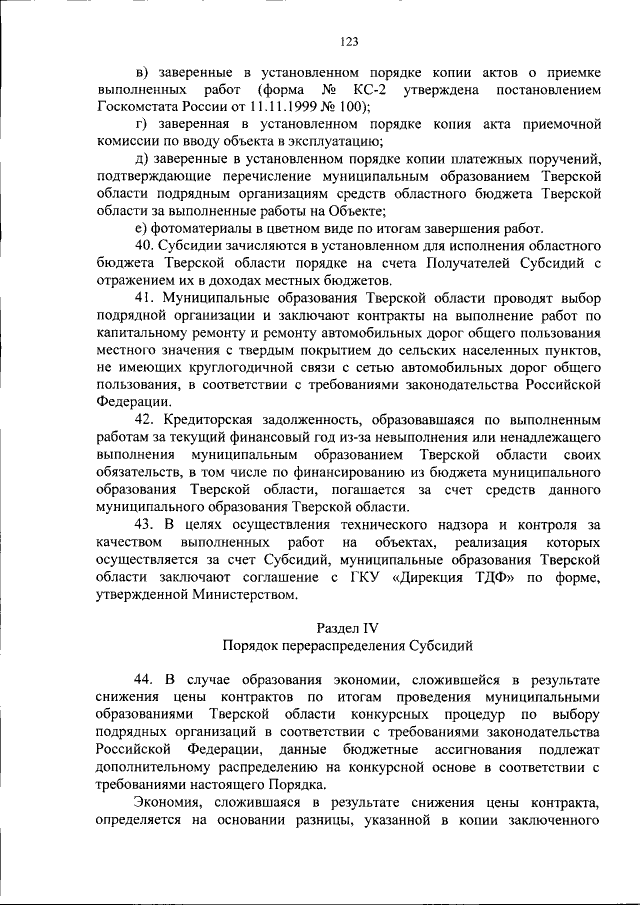 123

в) заверенные в установленном порядке копии актов о приемке выполненных работ (форма № КС-2 утверждена постановлением Госкомстата России от 11.11.1999 № 100);

г) заверенная в установленном порядке копия акта приемочной комиссии по вводу объекта в эксплуатацию;

д) заверенные в установленном порядке копии платежных поручений, подтверждающие перечисление муниципальным образованием Тверской области подрядным организациям средств областного бюджета Тверской области за выполненные работы на Объекте;

е) фотоматериалы в цветном виде по итогам завершения работ.

40. Субсидии зачисляются в установленном для исполнения областного бюджета Тверской области порядке на счета Получателей Субсидий с отражением их в доходах местных бюджетов.

41. Муниципальные образования Тверской области проводят выбор подрядной организации и заключают контракты на выполнение работ по капитальному ремонту и ремонту автомобильных дорог общего пользования местного значения с твердым покрытием до сельских населенных пунктов, не имеющих круглогодичной связи с сетью автомобильных дорог общего пользования, в соответствии с требованиями законодательства Российской Федерации.

42. Кредиторская задолженность, образовавшаяся по выполненным работам за текущий финансовый год из-за невыполнения или ненадлежащего выполнения муниципальным образованием Тверской области своих обязательств, в том числе по финансированию из бюджета муниципального образования Тверской области, погашается за счет средств данного муниципального образования Тверской области.

43. В целях осуществления технического надзора и контроля за качеством выполненных работ на объектах, реализация которых осуществляется за счет Субсидий, муниципальные образования Тверской области заключают соглашение с ГКУ «Дирекция ТДФ» по форме, утвержденной Министерством.

Раздел IV
Порядок перераспределения Субсидий

44. В случае образования экономии, сложившейся в результате снижения цены контрактов по итогам проведения муниципальными образованиями Тверской области конкурсных процедур по выбору подрядных организаций в соответствии с требованиями законодательства Российской Федерации, данные бюджетные ассигнования подлежат дополнительному распределению на конкурсной основе в соответствии с требованиями настоящего Порядка.

Экономия, сложившаяся в результате снижения цены контракта, определяется на основании разницы, указанной в копии заключенного